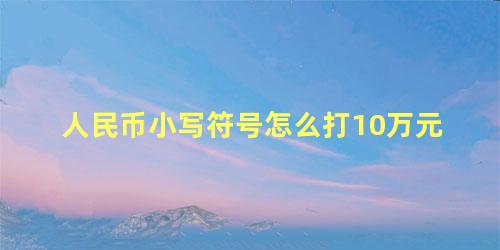 人民币小写符号怎么打10万元